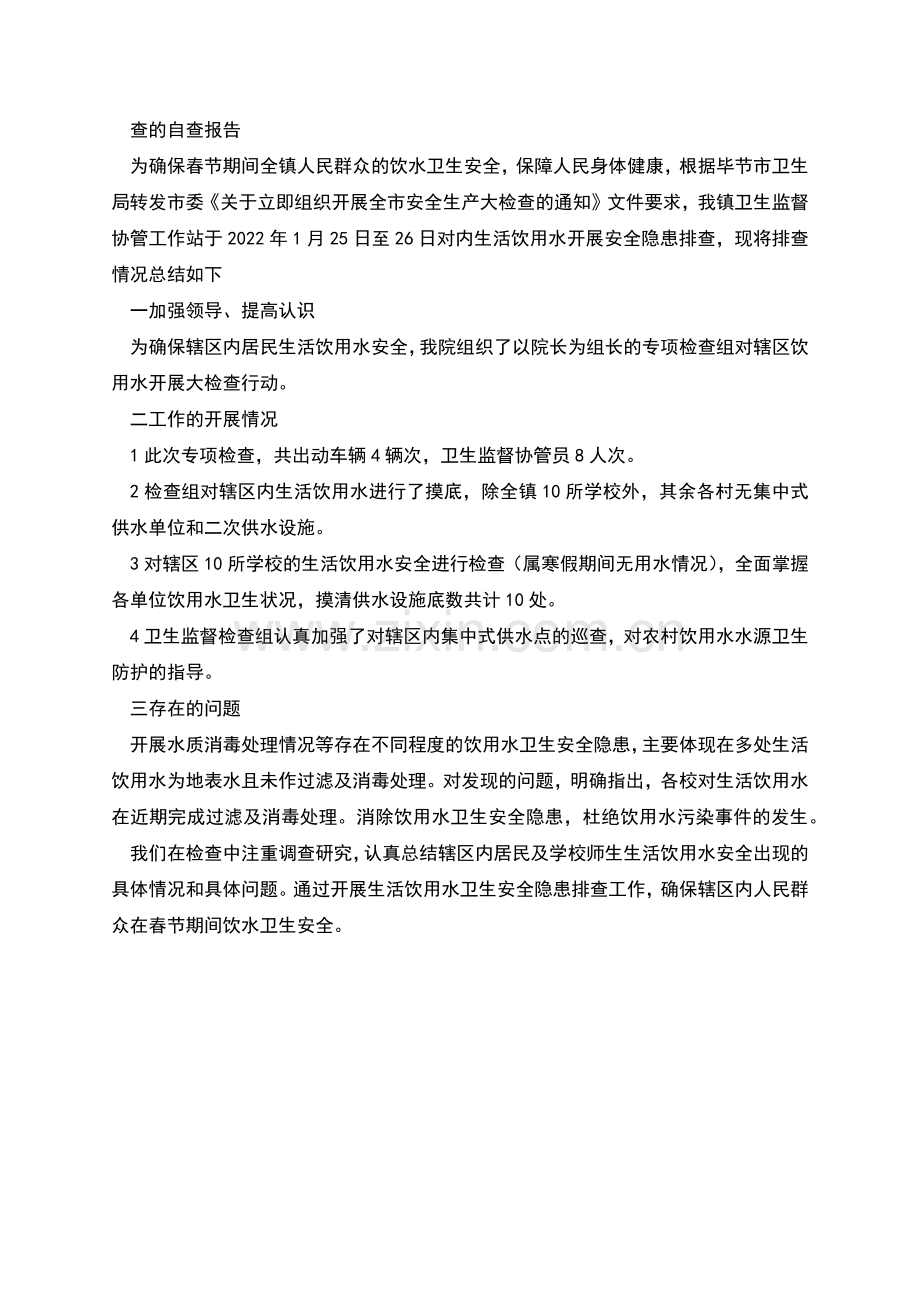 查的自查报告

为确保春节期间全镇人民群众的饮水卫生安全，保障人民身体健康，根据毕节市卫生局转发市委《关于立即组织开展全市安全生产大检查的通知》文件要求，我镇卫生监督协管工作站于2022年1月25日至26日对内生活饮用水开展安全隐患排查，现将排查情况总结如下

一加强领导、提高认识

为确保辖区内居民生活饮用水安全，我院组织了以院长为组长的专项检查组对辖区饮用水开展大检查行动。

二工作的开展情况

1此次专项检查，共出动车辆4辆次，卫生监督协管员8人次。

2检查组对辖区内生活饮用水进行了摸底，除全镇10所学校外，其余各村无集中式供水单位和二次供水设施。

3对辖区10所学校的生活饮用水安全进行检查（属寒假期间无用水情况），全面掌握各单位饮用水卫生状况，摸清供水设施底数共计10处。

4卫生监督检查组认真加强了对辖区内集中式供水点的巡查，对农村饮用水水源卫生防护的指导。

三存在的问题

开展水质消毒处理情况等存在不同程度的饮用水卫生安全隐患，主要体现在多处生活饮用水为地表水且未作过滤及消毒处理。对发现的问题，明确指出，各校对生活饮用水在近期完成过滤及消毒处理。消除饮用水卫生安全隐患，杜绝饮用水污染事件的发生。

我们在检查中注重调查研究，认真总结辖区内居民及学校师生生活饮用水安全出现的具体情况和具体问题。通过开展生活饮用水卫生安全隐患排查工作，确保辖区内人民群众在春节期间饮水卫生安全。

www.zixin.com.cn